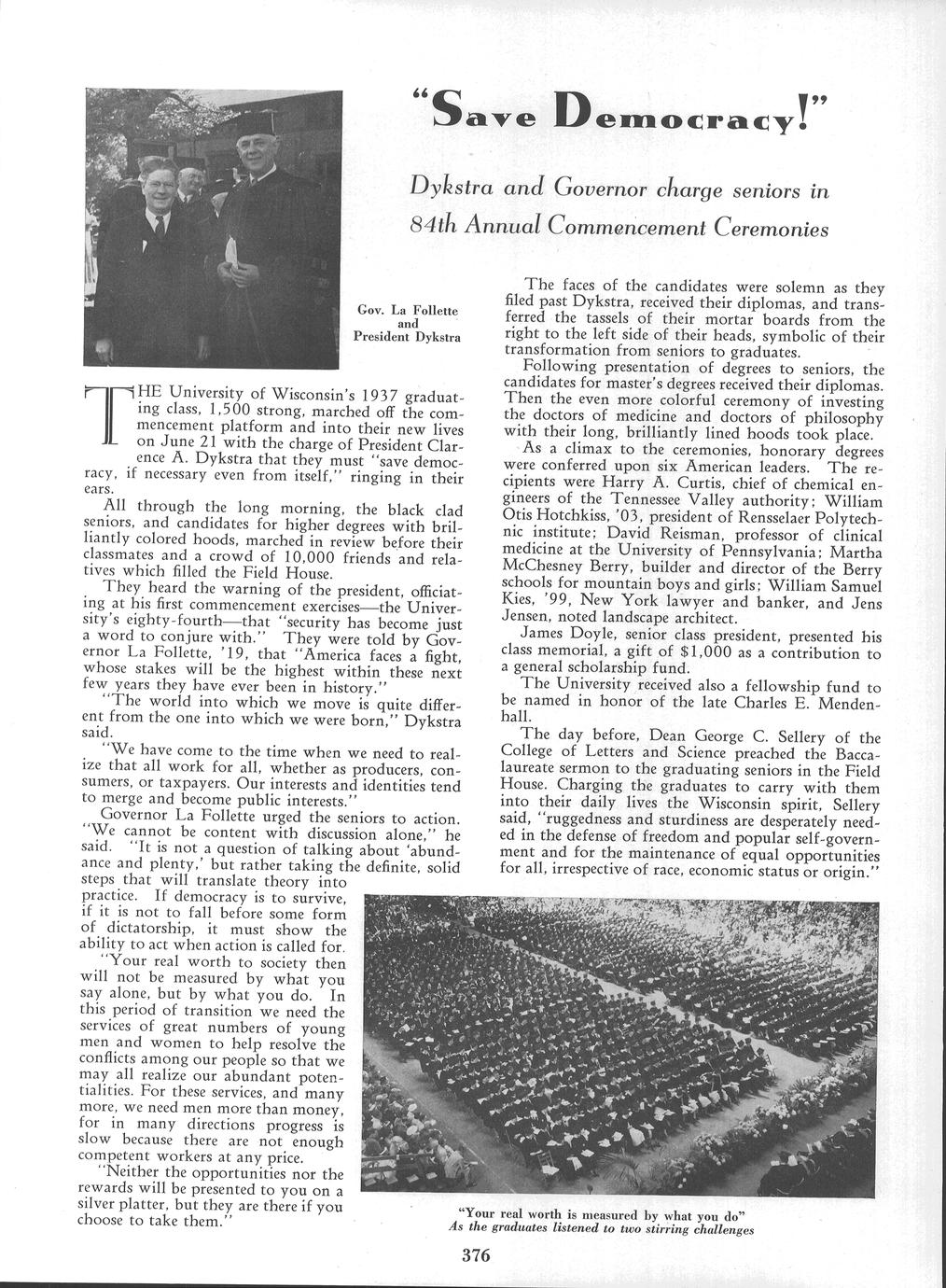 "Save Democracy!"

Dykstra and Governor charge seniors in 84th Annual Commencement Ceremonies

Gov. La Follette and President Dykstra

THE University of Wisconsin's 1937 graduating class, 1,500 strong, marched off the commencement platform and into their new lives on June 21 with the charge of President Clarence A. Dykstra that they must "save democracy, if necessary even from itself," ringing in their ears.

All through the long morning, the black clad seniors, and candidates for higher degrees with brilliantly colored hoods, marched in review before their classmates and a crowd of 10,000 friends and relatives which filled the Field House.

They heard the warning of the president, officiating at his first commencement exercises—the University's eighty-fourth—that "security has become just a word to conjure with." They were told by Governor La Follette, '19, that "America faces a fight, whose stakes will be the highest within these next few years they have ever been in history."

"The world into which we move is quite different from the one into which we were born," Dykstra said.

"We have come to the time when we need to realize that all work for all, whether as producers, consumers, or taxpayers. Our interests and identities tend to merge and become public interests."

Governor La Follette urged the seniors to action. "We cannot be content with discussion alone," he said. "It is not a question of talking about 'abundance and plenty,' but rather taking the definite, solid steps that will translate theory into practice. If democracy is to survive, if it is not to fall before some form of dictatorship, it must show the ability to act when action is called for.

"Your real worth to society then will not be measured by what you say alone, but by what you do. In this period of transition we need the services of great numbers of young men and women to help resolve the conflicts among our people so that we may all realize our abundant potentialities. For these services, and many more, we need men more than money, for in many directions progress is slow because there are not enough competent workers at any price.

"Neither the opportunities nor the rewards will be presented to you on a silver platter, but they are there if you choose to take them."

The faces of the candidates were solemn as they filed past Dykstra, received their diplomas, and transferred the tassels of their mortar boards from the right to the left side of their heads, symbolic of their transformation from seniors to graduates.

Following presentation of degrees to seniors, the candidates for master's degrees received their diplomas. Then the even more colorful ceremony of investing the doctors of medicine and doctors of philosophy with their long, brilliantly lined hoods took place.

As a climax to the ceremonies, honorary degrees were conferred upon six American leaders. The recipients were Harry A. Curtis, chief of chemical engineers of the Tennessee Valley authority; William Otis Hotchkiss, '03, president of Rensselaer Polytechnic institute; David Reisman, professor of clinical medicine at the University of Pennsylvania; Martha McChesney Berry, builder and director of the Berry schools for mountain boys and girls; William Samuel Kies, '99, New York lawyer and banker, and Jens Jensen, noted landscape architect.

James Doyle, senior class president, presented his class memorial, a gift of $1,000 as a contribution to a general scholarship fund.

The University received also a fellowship fund to be named in honor of the late Charles E. Mendenhall.

The day before, Dean George C. Sellery of the College of Letters and Science preached the Baccalaureate sermon to the graduating seniors in the Field House. Charging the graduates to carry with them into their daily lives the Wisconsin spirit, Sellery said, "ruggedness and sturdiness are desperately needed in the defense of freedom and popular self-government and for the maintenance of equal opportunities for all, irrespective of race, economic status or origin."

"Your real worth is measured by what you do"
As the graduates listened to two stirring challenges

376